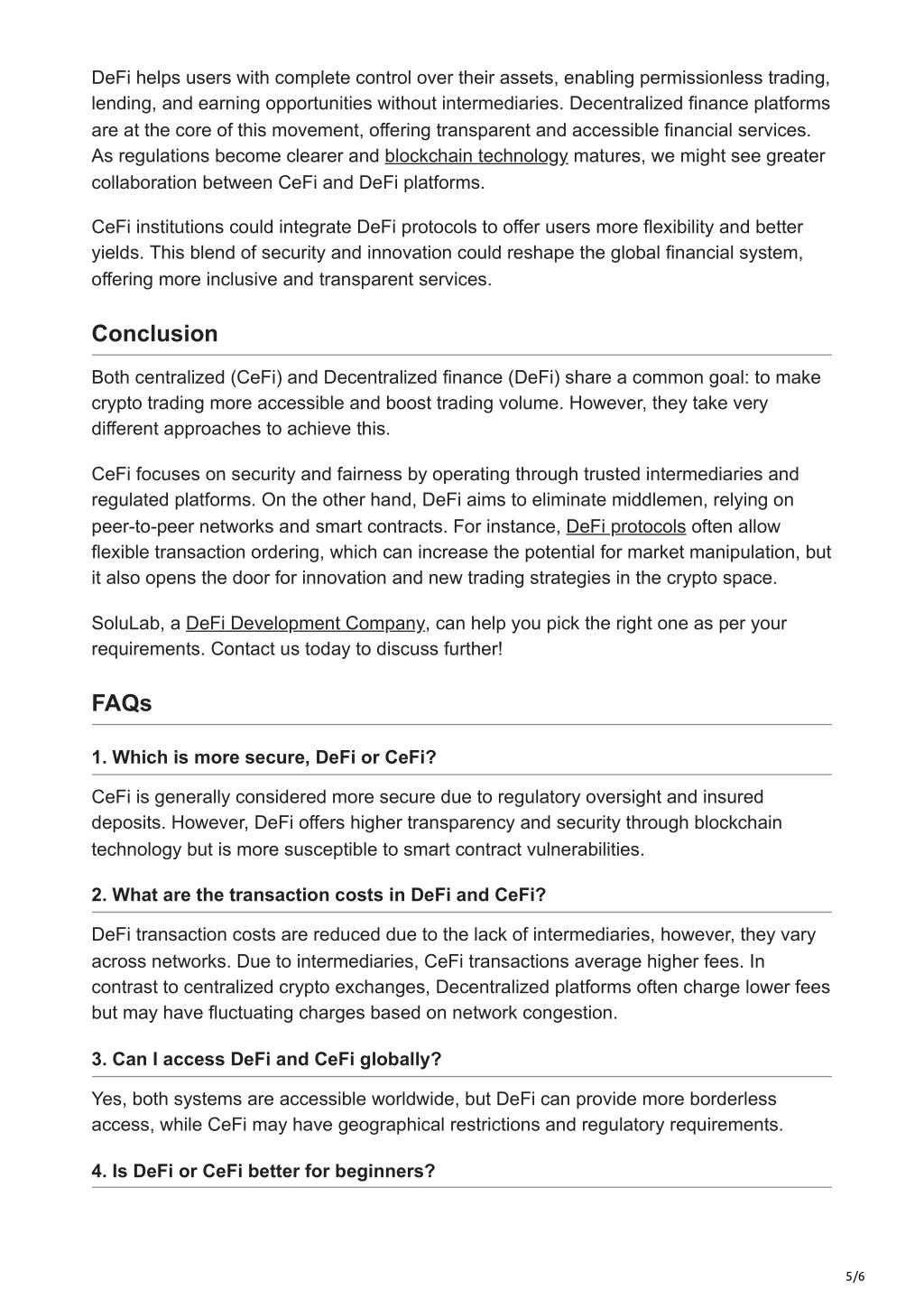 DeFi helps users with complete control over their assets, enabling permissionless trading, lending, and earning opportunities without intermediaries. Decentralized finance platforms are at the core of this movement, offering transparent and accessible financial services. As regulations become clearer and blockchain technology matures, we might see greater collaboration between CeFi and DeFi platforms.

CeFi institutions could integrate DeFi protocols to offer users more flexibility and better yields. This blend of security and innovation could reshape the global financial system, offering more inclusive and transparent services.

Conclusion

Both centralized (CeFi) and Decentralized finance (DeFi) share a common goal: to make crypto trading more accessible and boost trading volume. However, they take very different approaches to achieve this.

CeFi focuses on security and fairness by operating through trusted intermediaries and regulated platforms. On the other hand, DeFi aims to eliminate middlemen, relying on peer-to-peer networks and smart contracts. For instance, DeFi protocols often allow flexible transaction ordering, which can increase the potential for market manipulation, but it also opens the door for innovation and new trading strategies in the crypto space.

SoluLab, a DeFi Development Company, can help you pick the right one as per your requirements. Contact us today to discuss further!

FAQs

1. Which is more secure, DeFi or CeFi?

CeFi is generally considered more secure due to regulatory oversight and insured deposits. However, DeFi offers higher transparency and security through blockchain technology but is more susceptible to smart contract vulnerabilities.

2. What are the transaction costs in DeFi and CeFi?

DeFi transaction costs are reduced due to the lack of intermediaries, however, they vary across networks. Due to intermediaries, CeFi transactions average higher fees. In contrast to centralized crypto exchanges, Decentralized platforms often charge lower fees but may have fluctuating charges based on network congestion.

3. Can I access DeFi and CeFi globally?

Yes, both systems are accessible worldwide, but DeFi can provide more borderless access, while CeFi may have geographical restrictions and regulatory requirements.

4. Is DeFi or CeFi better for beginners?

5/6